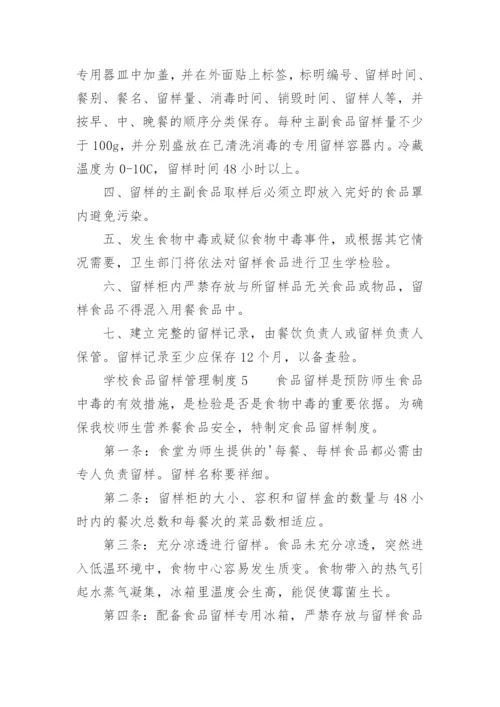 专用器皿中加盖，并在外面贴上标签，标明编号、留样时间、餐别、餐名、留样量、消毒时间、销毁时间、留样人等，并按早、中、晚餐的顺序分类保存。每种主副食品留样量不少于100g，并分别盛放在已清洗消毒的专用留样容器内。冷藏温度为0-10C，留样时间48小时以上。

四、留样的主副食品取样后必须立即放入完好的食品罩内避免污染。

五、发生食物中毒或疑似食物中毒事件，或根据其它情况需要，卫生部门将依法对留样食品进行卫生学检验。

六、留样柜内严禁存放与所留样品无关食品或物品，留样食品不得混入用餐食品中。

七、建立完整的留样记录，由餐饮负责人或留样负责人保管。留样记录至少应保存12个月，以备查验。

学校食品留样管理制度5　　食品留样是预防师生食品中毒的有效措施，是检验是否是食物中毒的重要依据。为确保我校师生营养餐食品安全，特制定食品留样制度。

第一条：食堂为师生提供的'每餐、每样食品都必需由专人负责留样。留样名称要祥细。

第二条：留样柜的大小、容积和留样盒的数量与48小时内的餐次总数和每餐次的菜品数相适应。

第三条：充分凉透进行留样。食品未充分凉透，突然进入低温环境中，食物中心容易发生质变。食物带入的热气引起水蒸气凝集，冰箱里温度会生高，能促使霉菌生长。

第四条：配备食品留样专用冰箱，严禁存放与留样食品